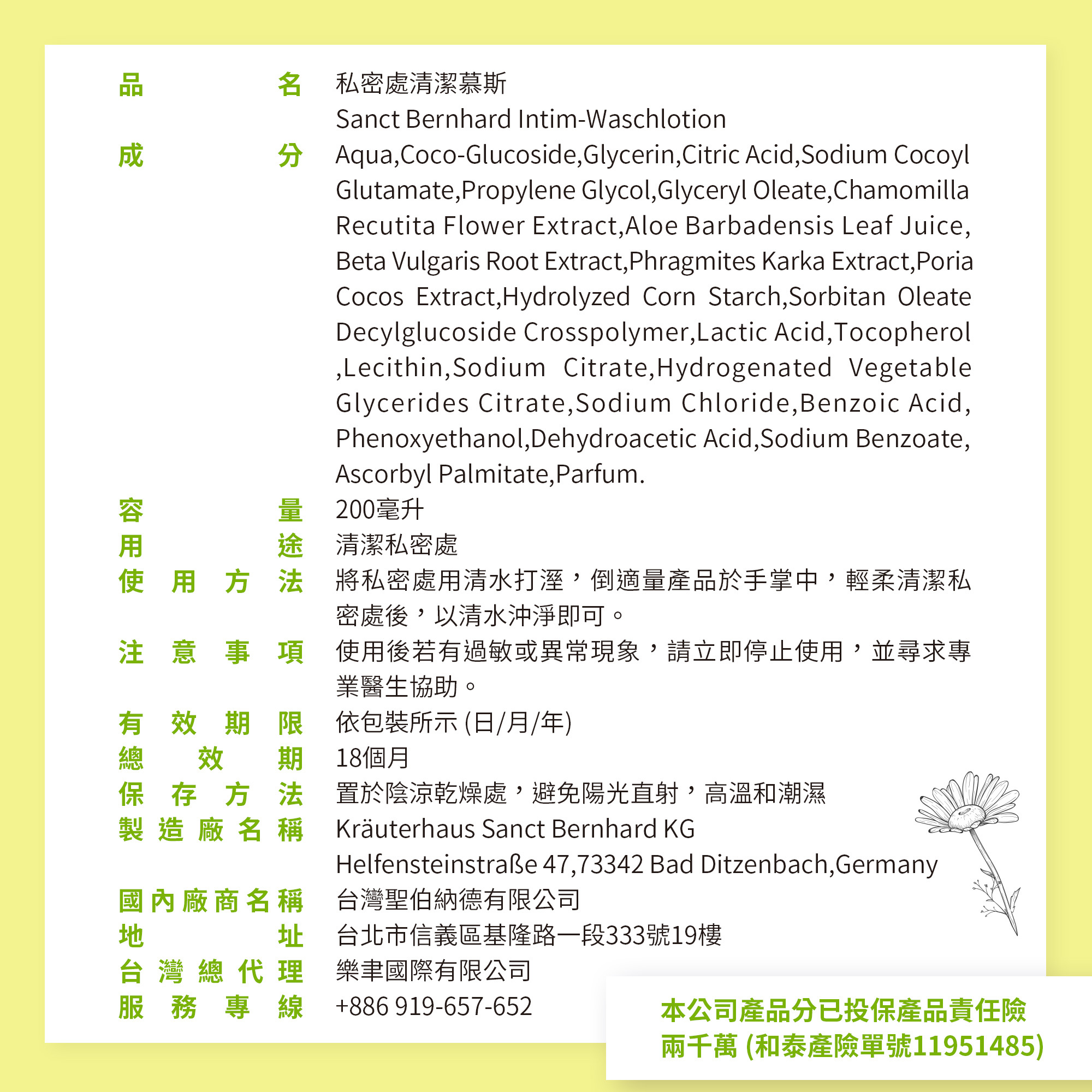 品名 私密處清潔慕斯
Sanct Bernhard Intim-Waschlotion

成分 Aqua,Coco-Glucoside,Glycerin,Citric Acid,Sodium Cocoyl Glutamate,Propylene Glycol,Glyceryl Oleate,Chamomilla Recutita Flower Extract,Aloe Barbadensis Leaf Juice, Beta Vulgaris Root Extract,Phragmites Karka Extract,Poria Cocos Extract,Hydrolyzed Corn Starch,Sorbitan Oleate Decylglucoside Crosspolymer,Lactic Acid,Tocopherol ,Lecithin,Sodium Citrate,Hydrogenated Vegetable Glycerides Citrate,Sodium Chloride,Benzoic Acid, Phenoxyethanol,Dehydroacetic Acid,Sodium Benzoate, Ascorbyl Palmitate,Parfum.

容量 200毫升

用途 清潔私密處

使用方法 將私密處用清水打溼，倒適量產品於手掌中，輕柔清潔私密處後，以清水沖淨即可。

注意事項 使用後若有過敏或異常現象，請立即停止使用，並尋求專業醫生協助。

有效期限 依包裝所示 (日/月/年)

總效期 18個月

保存方法 置於陰涼乾燥處，避免陽光直射，高溫和潮濕

製造廠名稱 Kräuterhaus Sanct Bernhard KG
Helfensteinstraße 47,73342 Bad Ditzenbach,Germany

國內廠商名稱 台灣聖伯納德有限公司

地址 台北市信義區基隆路一段333號19樓

台灣總代理 樂聿國際有限公司

服務專線 +886 919-657-652

本公司產品分已投保產品責任險
兩千萬 (和泰產險單號11951485)